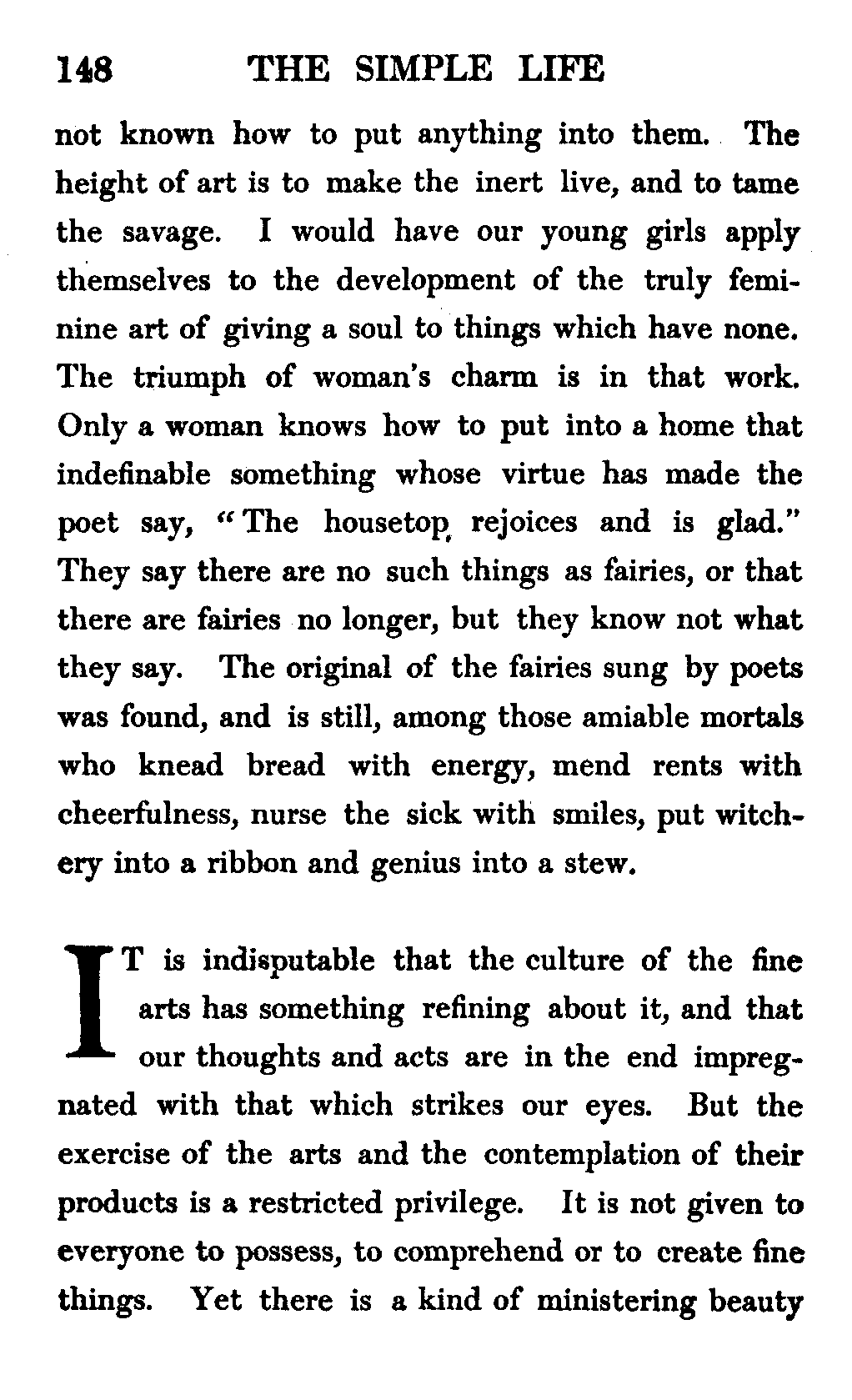 148 THE SIMPLE LIFE

not known how to put anything into them. The height of art is to make the inert live, and to tame the savage. I would have our young girls apply themselves to the development of the truly feminine art of giving a soul to things which have none. The triumph of woman's charm is in that work. Only a woman knows how to put into a home that indefinable something whose virtue has made the poet say, "The housetop rejoices and is glad." They say there are no such things as fairies, or that there are fairies no longer, but they know not what they say. The original of the fairies sung by poets was found, and is still, among those amiable mortals who knead bread with energy, mend rents with cheerfulness, nurse the sick with smiles, put witchery into a ribbon and genius into a stew.

IT is indisputable that the culture of the fine arts has something refining about it, and that our thoughts and acts are in the end impregnated with that which strikes our eyes. But the exercise of the arts and the contemplation of their products is a restricted privilege. It is not given to everyone to possess, to comprehend or to create fine things. Yet there is a kind of ministering beauty